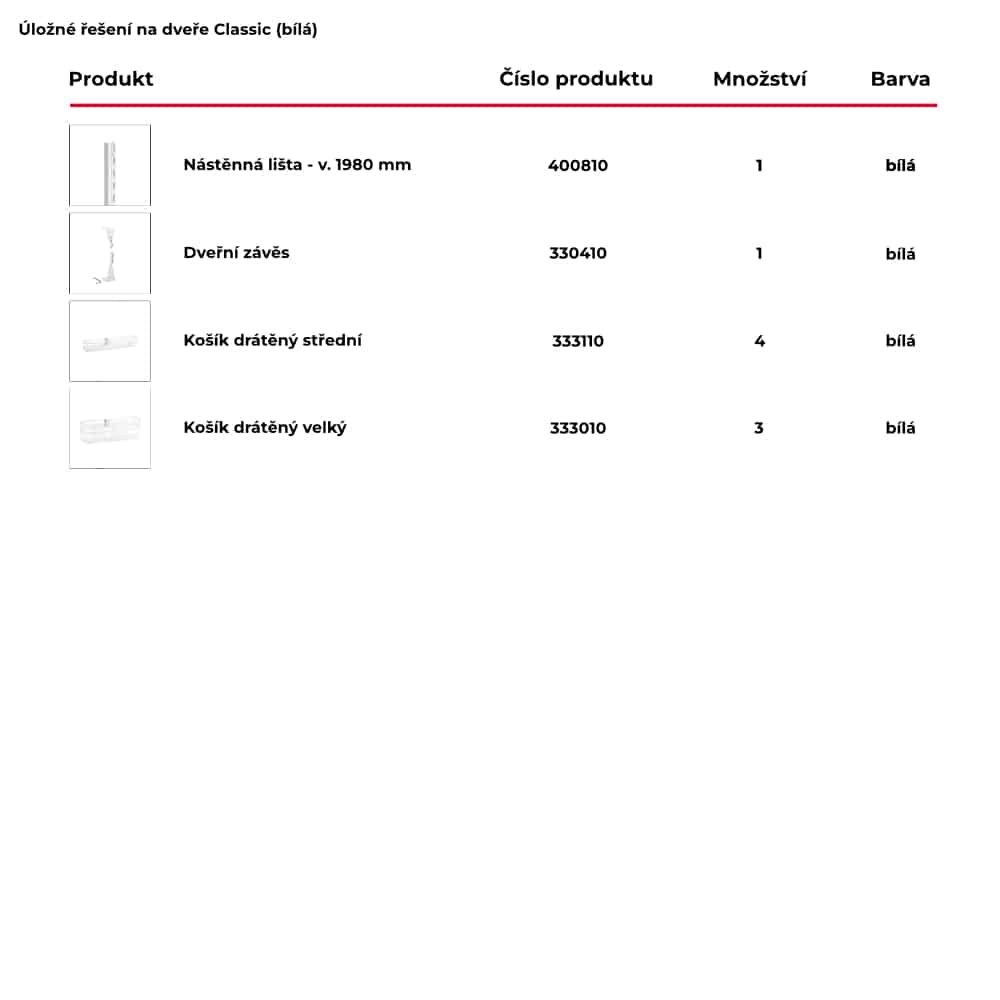 Úložné řešení na dveře Classic (bílá)

| Produkt | Číslo produktu | Množství | Barva |
|---|---|---|---|
| Nástěnná lišta - v. 1980 mm | 400810 | 1 | bílá |
| Dveřní závěs | 330410 | 1 | bílá |
| Košík drátěný střední | 333110 | 4 | bílá |
| Košík drátěný velký | 333010 | 3 | bílá |